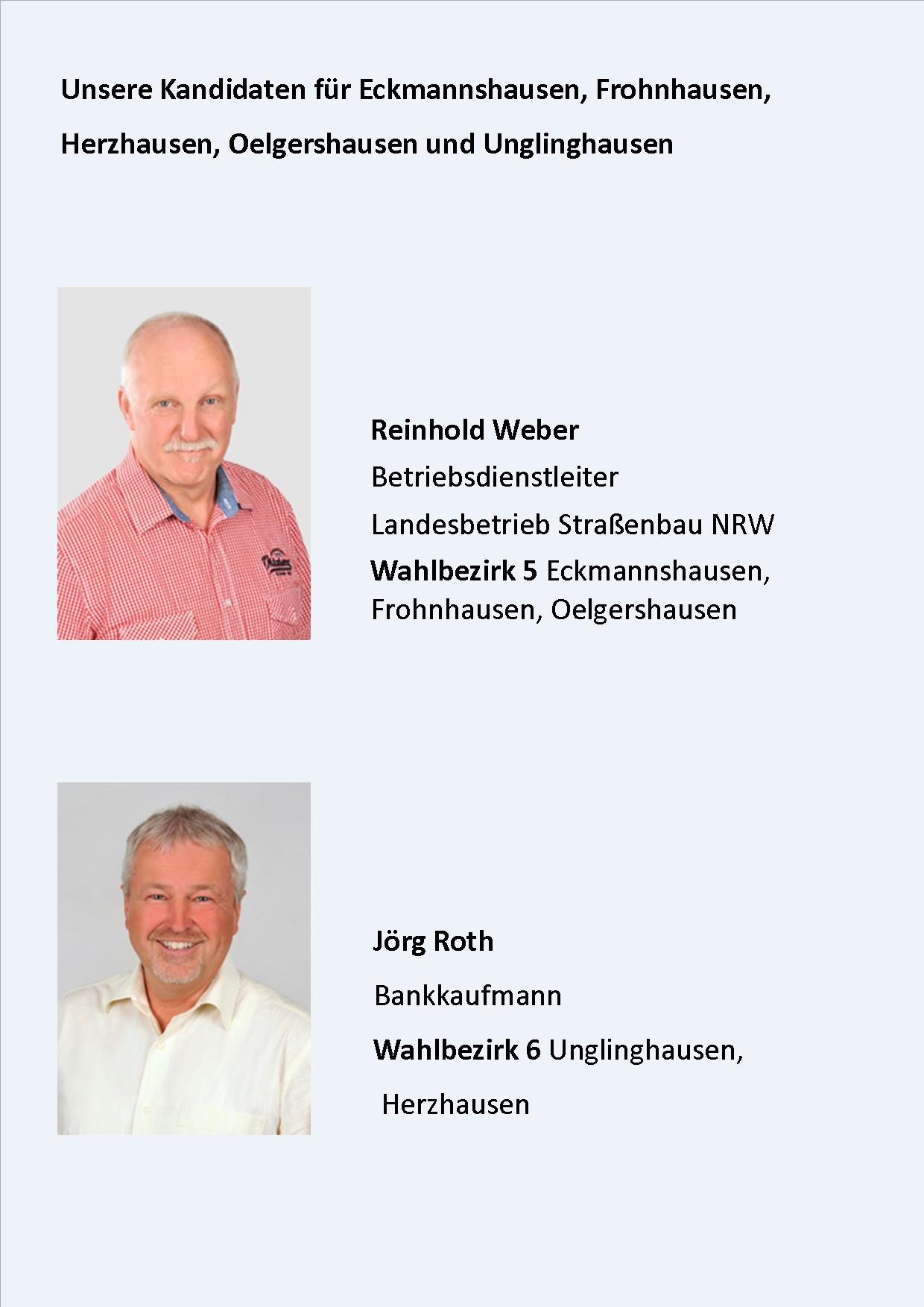 Unsere Kandidaten für Eckmannshausen, Frohnhausen, Herzhausen, Oelgershausen und Unglinghausen

Reinhold Weber

Betriebsdienstleiter

Landesbetrieb Straßenbau NRW

Wahlbezirk 5 Eckmannshausen, Frohnhausen, Oelgershausen

Jörg Roth

Bankkaufmann

Wahlbezirk 6 Unglinghausen, Herzhausen